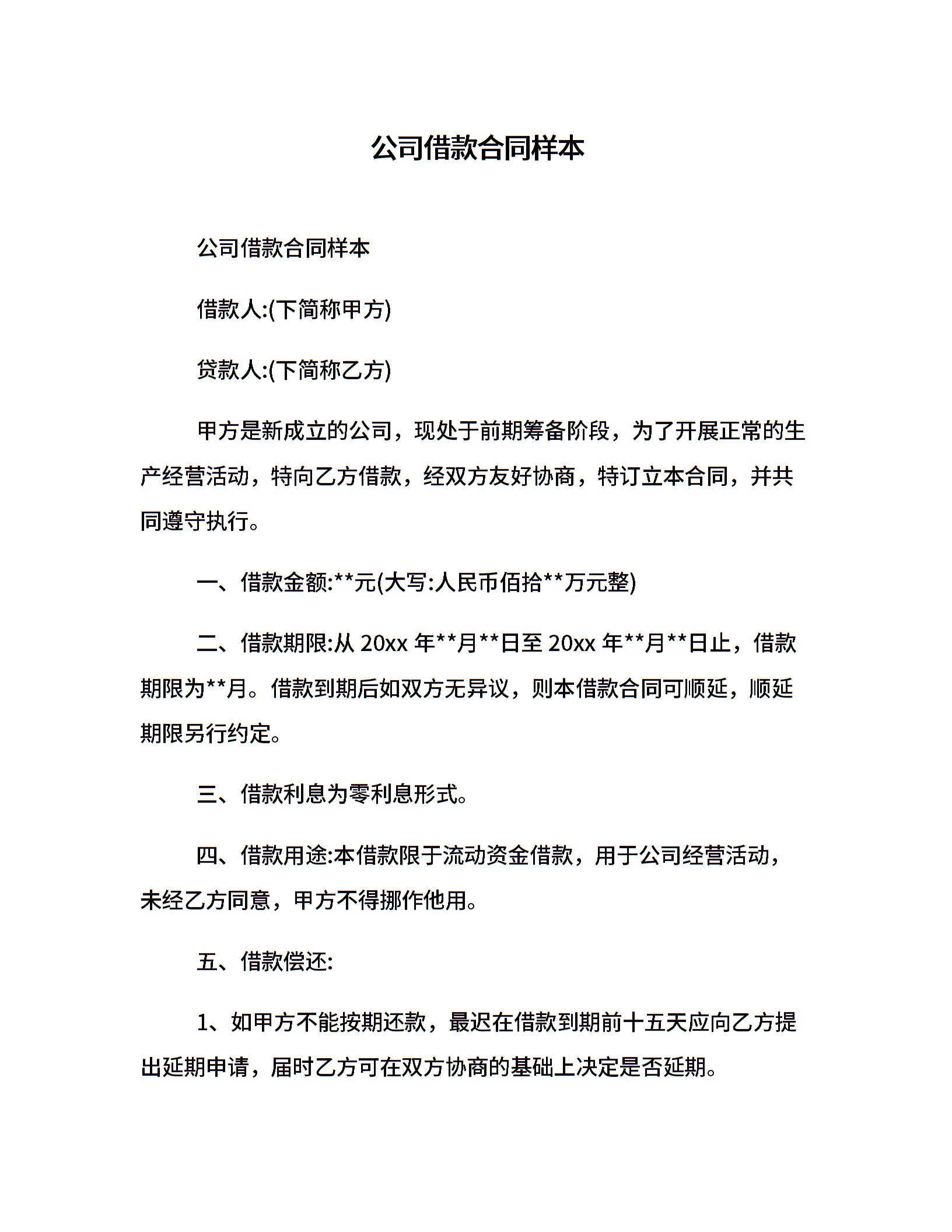 公司借款合同样本

公司借款合同样本

借款人:(下简称甲方)

贷款人:(下简称乙方)

甲方是新成立的公司，现处于前期筹备阶段，为了开展正常的生产经营活动，特向乙方借款，经双方友好协商，特订立本合同，并共同遵守执行。

一、借款金额:**元(大写:人民币佰拾**万元整)

二、借款期限:从20xx年**月**日至20xx年**月**日止，借款期限为**月。借款到期后如双方无异议，则本借款合同可顺延，顺延期限另行约定。

三、借款利息为零利息形式。

四、借款用途:本借款限于流动资金借款，用于公司经营活动，未经乙方同意，甲方不得挪作他用。

五、借款偿还:

1、如甲方不能按期还款，最迟在借款到期前十五天应向乙方提出延期申请，届时乙方可在双方协商的基础上决定是否延期。